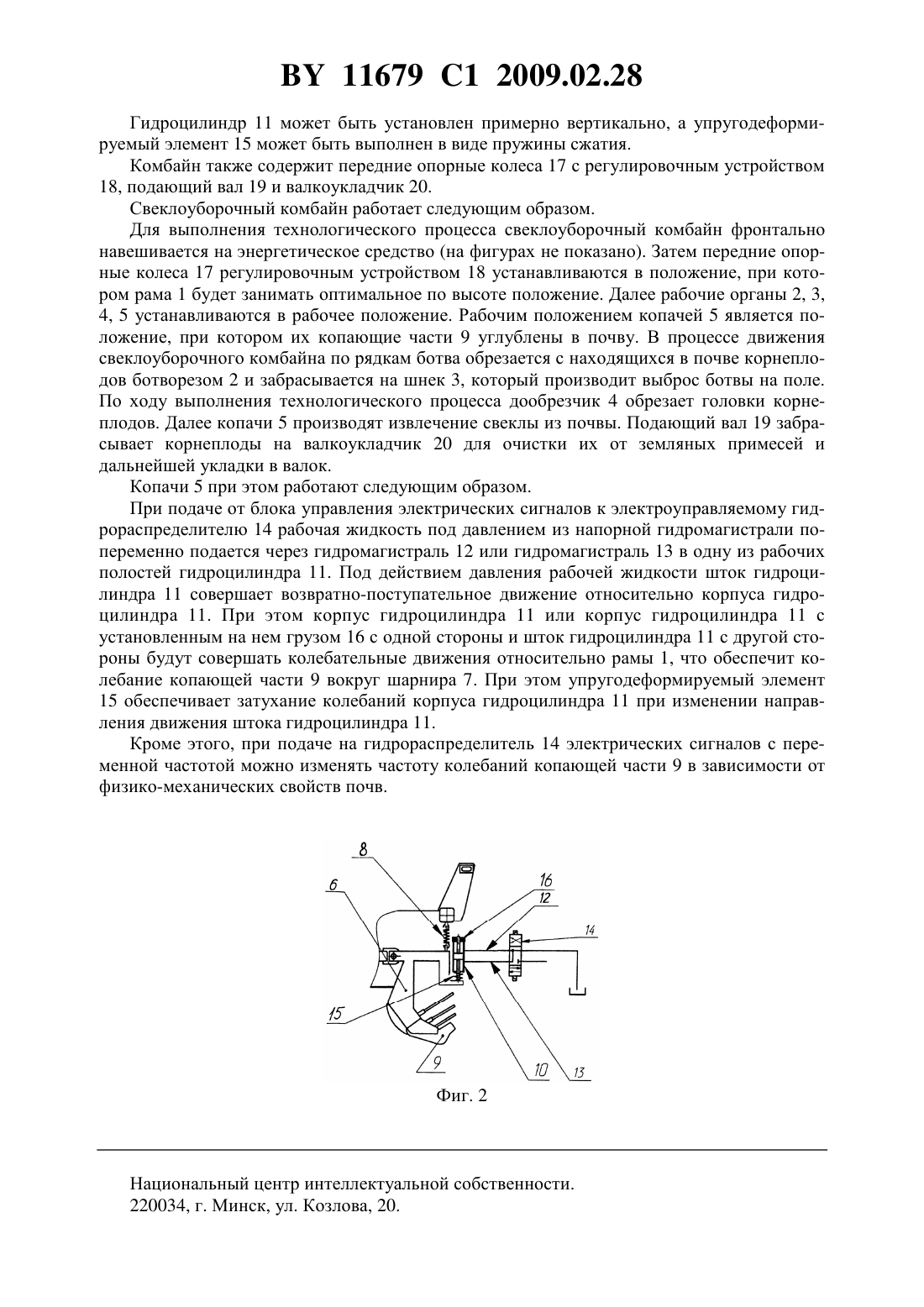 BY 11679 C1 2009.02.28

Гидроцилиндр 11 может быть установлен примерно вертикально, а упругодеформируемый элемент 15 может быть выполнен в виде пружины сжатия.

Комбайн также содержит передние опорные колеса 17 с регулировочным устройством 18, подающий вал 19 и валкоукладчик 20.

Свеклоуборочный комбайн работает следующим образом.

Для выполнения технологического процесса свеклоуборочный комбайн фронтально навешивается на энергетическое средство (на фигурах не показано). Затем передние опорные колеса 17 регулировочным устройством 18 устанавливаются в положение, при котором рама 1 будет занимать оптимальное по высоте положение. Далее рабочие органы 2, 3, 4, 5 устанавливаются в рабочее положение. Рабочим положением копачей 5 является положение, при котором их копающие части 9 углублены в почву. В процессе движения свеклоуборочного комбайна по рядкам ботва обрезается с находящихся в почве корнеплодов ботворезом 2 и забрасывается на шнек 3, который производит выброс ботвы на поле. По ходу выполнения технологического процесса дообрезчик 4 обрезает головки корнеплодов. Далее копачи 5 производят извлечение свеклы из почвы. Подающий вал 19 забрасывает корнеплоды на валкоукладчик 20 для очистки их от земляных примесей и дальнейшей укладки в валок.

Копачи 5 при этом работают следующим образом.

При подаче от блока управления электрических сигналов к электроуправляемому гидрораспределителю 14 рабочая жидкость под давлением из напорной гидромагистрали попеременно подается через гидромагистраль 12 или гидромагистраль 13 в одну из рабочих полостей гидроцилиндра 11. Под действием давления рабочей жидкости шток гидроцилиндра 11 совершает возвратно-поступательное движение относительно корпуса гидроцилиндра 11. При этом корпус гидроцилиндра 11 или корпус гидроцилиндра 11 с установленным на нем грузом 16 с одной стороны и шток гидроцилиндра 11 с другой стороны будут совершать колебательные движения относительно рамы 1, что обеспечит колебание копающей части 9 вокруг шарнира 7. При этом упругодеформируемый элемент 15 обеспечивает затухание колебаний корпуса гидроцилиндра 11 при изменении направления движения штока гидроцилиндра 11.

Кроме этого, при подаче на гидрораспределитель 14 электрических сигналов с переменной частотой можно изменять частоту колебаний копающей части 9 в зависимости от физико-механических свойств почв.

8
6
16
12
14
15
9
10
13

Фиг. 2

Национальный центр интеллектуальной собственности.
220034, г. Минск, ул. Козлова, 20.